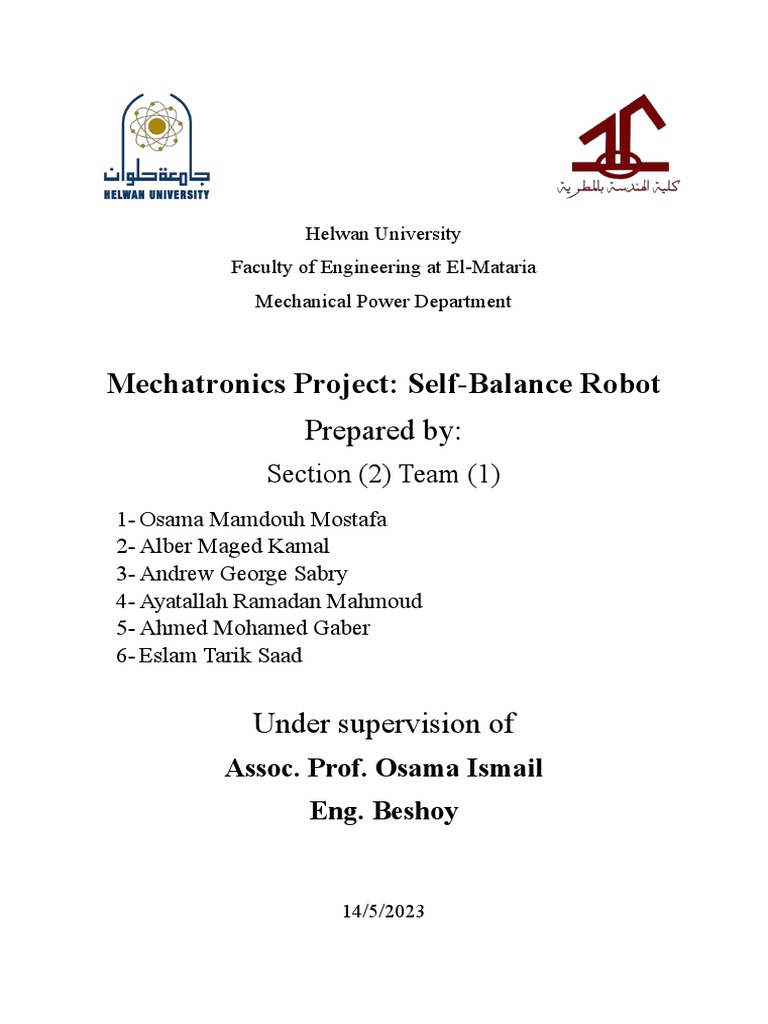 جامعة حلوان
HELWAN UNIVERSITY

كلية الهندسة بالمطرية

Helwan University
Faculty of Engineering at El-Mataria
Mechanical Power Department

Mechatronics Project: Self-Balance Robot
Prepared by:
Section (2) Team (1)

1- Osama Mamdouh Mostafa
2- Alber Maged Kamal
3- Andrew George Sabry
4- Ayatallah Ramadan Mahmoud
5- Ahmed Mohamed Gaber
6- Eslam Tarik Saad

Under supervision of
Assoc. Prof. Osama Ismail
Eng. Beshoy

14/5/2023